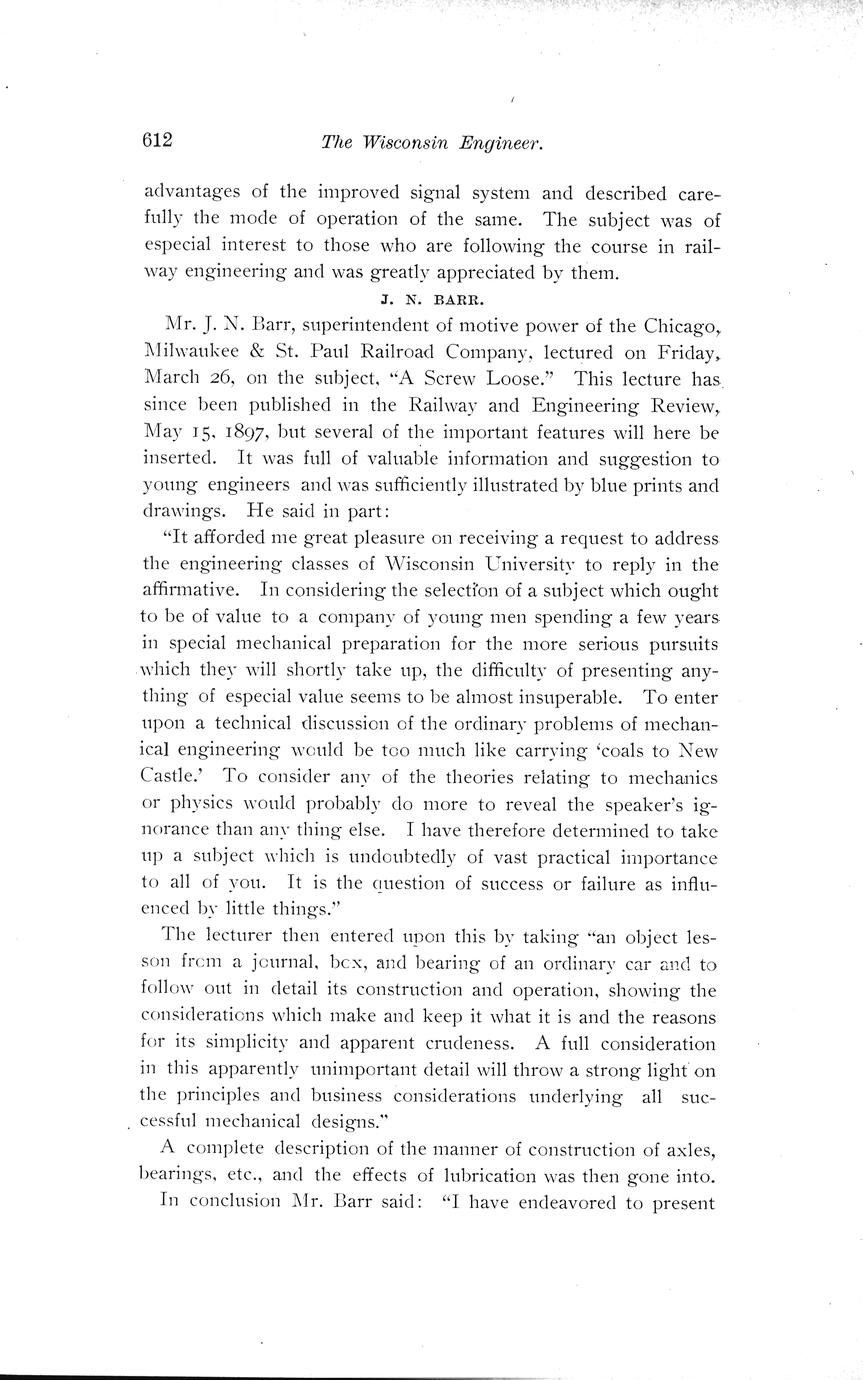 612 The Wisconsin Engineer.

advantages of the improved signal system and described carefully the mode of operation of the same. The subject was of especial interest to those who are following the course in railway engineering and was greatly appreciated by them.

J. N. BARR.

Mr. J. N. Barr, superintendent of motive power of the Chicago, Milwaukee & St. Paul Railroad Company, lectured on Friday, March 26, on the subject, "A Screw Loose." This lecture has since been published in the Railway and Engineering Review, May 15, 1897, but several of the important features will here be inserted. It was full of valuable information and suggestion to young engineers and was sufficiently illustrated by blue prints and drawings. He said in part:

"It afforded me great pleasure on receiving a request to address the engineering classes of Wisconsin University to reply in the affirmative. In considering the selection of a subject which ought to be of value to a company of young men spending a few years in special mechanical preparation for the more serious pursuits which they will shortly take up, the difficulty of presenting anything of especial value seems to be almost insuperable. To enter upon a technical discussion of the ordinary problems of mechanical engineering would be too much like carrying 'coals to New Castle.' To consider any of the theories relating to mechanics or physics would probably do more to reveal the speaker's ignorance than any thing else. I have therefore determined to take up a subject which is undoubtedly of vast practical importance to all of you. It is the question of success or failure as influenced by little things."

The lecturer then entered upon this by taking "an object lesson from a journal, box, and bearing of an ordinary car and to follow out in detail its construction and operation, showing the considerations which make and keep it what it is and the reasons for its simplicity and apparent crudeness. A full consideration in this apparently unimportant detail will throw a strong light on the principles and business considerations underlying all successful mechanical designs."

A complete description of the manner of construction of axles, bearings, etc., and the effects of lubrication was then gone into.

In conclusion Mr. Barr said: "I have endeavored to present